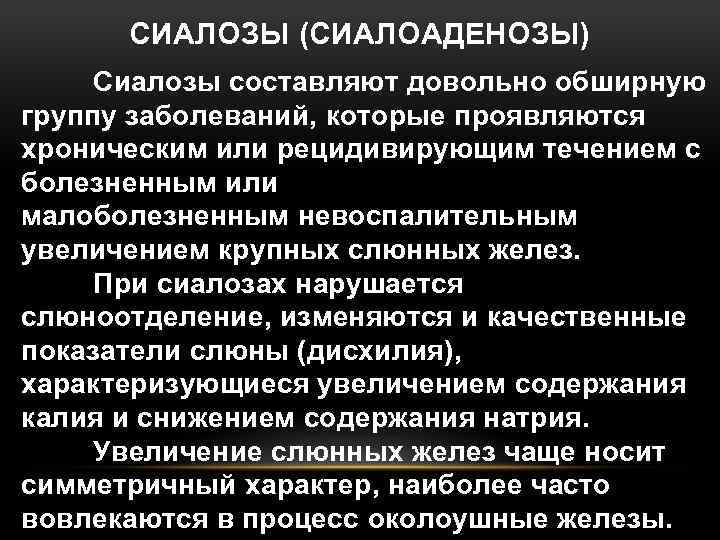 СИАЛОЗЫ (СИАЛОАДЕНОЗЫ)

Сиалозы составляют довольно обширную группу заболеваний, которые проявляются хроническим или рецидивирующим течением с болезненным или малоболезненным невоспалительным увеличением крупных слюнных желез.

При сиалозах нарушается слюноотделение, изменяются и качественные показатели слюны (дисхилия), характеризующиеся увеличением содержания калия и снижением содержания натрия.

Увеличение слюнных желез чаще носит симметричный характер, наиболее часто вовлекаются в процесс околоушные железы.